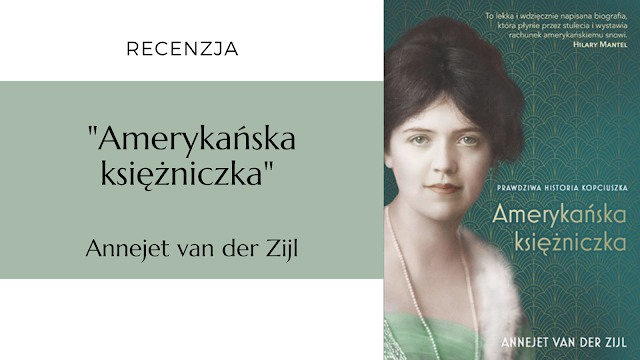 RECENZJA

"Amerykańska księżniczka"

Annejet van der Zijl

To lekka i wdzięcznie napisana biografia, która płynie przez stulecia i wystawia rachunek amerykańskiemu snowi.
HILARY MANTEL

PRAWDZIWA HISTORIA KOPCIUSZKA
Amerykańska księżniczka

ANNEJET VAN DER ZIJL